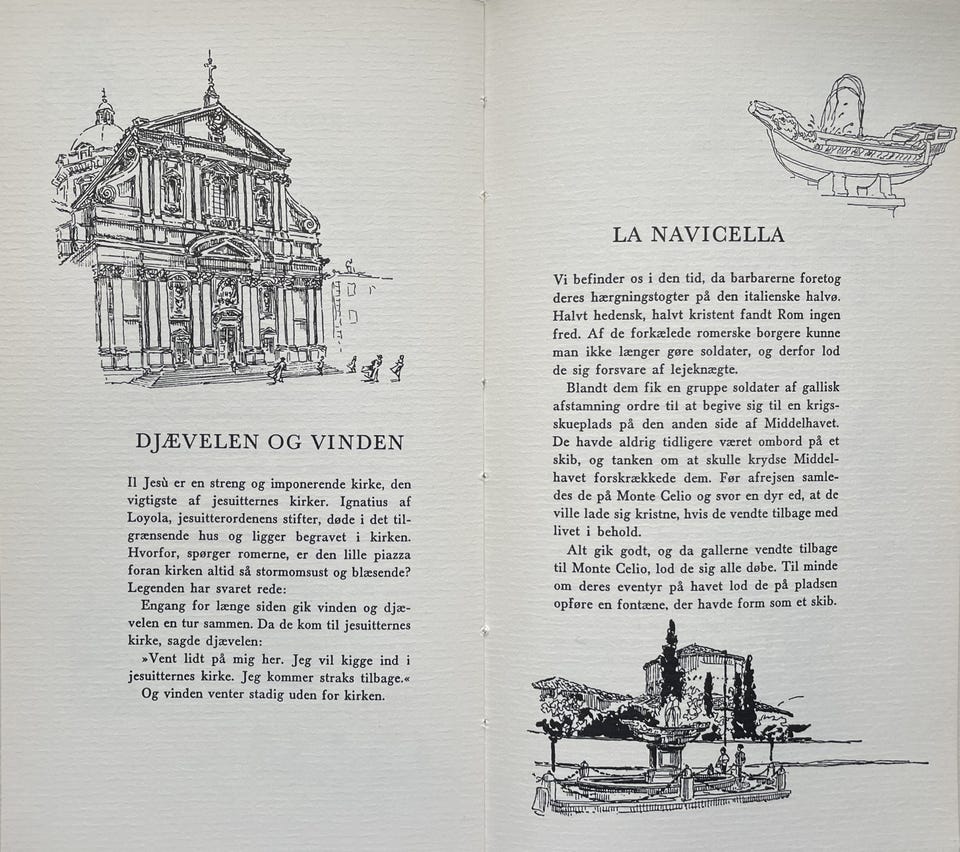 DJÆVELEN OG VINDEN

Il Jesù er en streng og imponerende kirke, den vigtigste af jesuitternes kirker. Ignatius af Loyola, jesuitterordenens stifter, døde i det tilgrænsende hus og ligger begravet i kirken. Hvorfor, spørger romerne, er den lille piazza foran kirken altid så stormomsust og blæsende? Legenden har svaret rede:

Engang for længe siden gik vinden og djævelen en tur sammen. Da de kom til jesuitternes kirke, sagde djævelen:

»Vent lidt på mig her. Jeg vil kigge ind i jesuitternes kirke. Jeg kommer straks tilbage.«

Og vinden venter stadig uden for kirken.

LA NAVICELLA

Vi befinder os i den tid, da barbarerne foretog deres hærgningstogter på den italienske halvø. Halvt hedensk, halvt kristent fandt Rom ingen fred. Af de forkælede romerske borgere kunne man ikke længer gøre soldater, og derfor lod de sig forsvare af lejeknægte.

Blandt dem fik en gruppe soldater af gallisk afstamning ordre til at begive sig til en krigsskueplads på den anden side af Middelhavet. De havde aldrig tidligere været ombord på et skib, og tanken om at skulle krydse Middelhavet forskrækkede dem. Før afrejsen samledes de på Monte Celio og svor en dyr ed, at de ville lade sig kristne, hvis de vendte tilbage med livet i behold.

Alt gik godt, og da gallerne vendte tilbage til Monte Celio, lod de sig alle døbe. Til minde om deres eventyr på havet lod de på pladsen opføre en fontæne, der havde form som et skib.